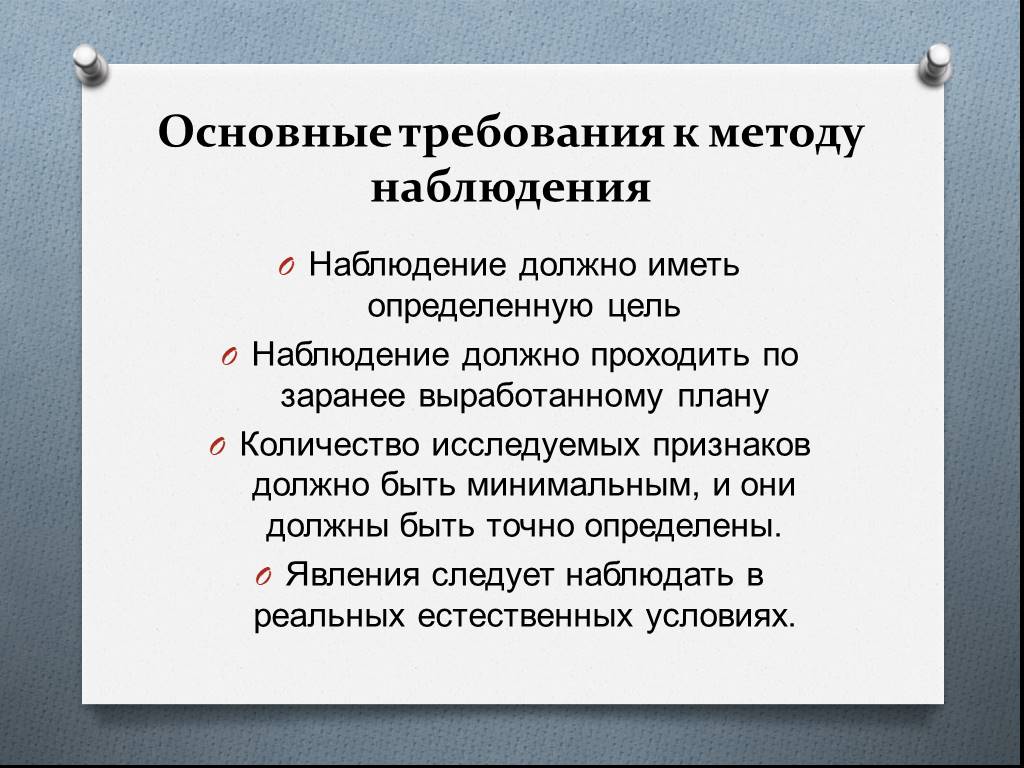 Основные требования к методу наблюдения

O Наблюдение должно иметь определенную цель

O Наблюдение должно проходить по заранее выработанному плану

O Количество исследуемых признаков должно быть минимальным, и они должны быть точно определены.

O Явления следует наблюдать в реальных естественных условиях.